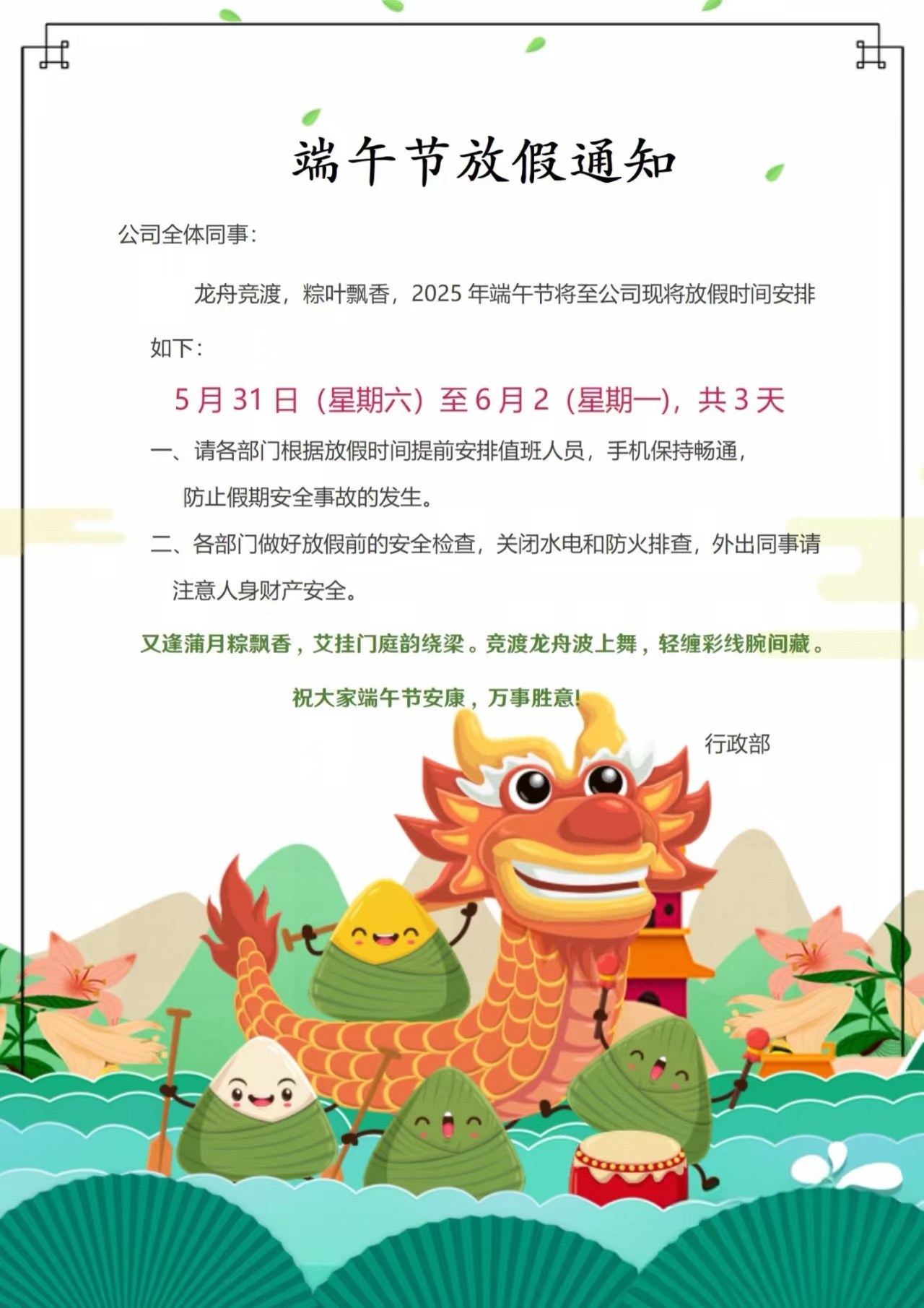 端午节放假通知

公司全体同事：

龙舟竞渡，粽叶飘香，2025年端午节将至公司现将放假时间安排如下：

5月31日（星期六）至6月2（星期一），共3天

一、请各部门根据放假时间提前安排值班人员，手机保持畅通，防止假期安全事故的发生。

二、各部门做好放假前的安全检查，关闭水电和防火排查，外出同事请注意人身财产安全。

又逢蒲月粽飘香，艾挂门庭韵绕梁。竞渡龙舟波上舞，轻缠彩线腕间藏。

祝大家端午节安康，万事胜意!

行政部